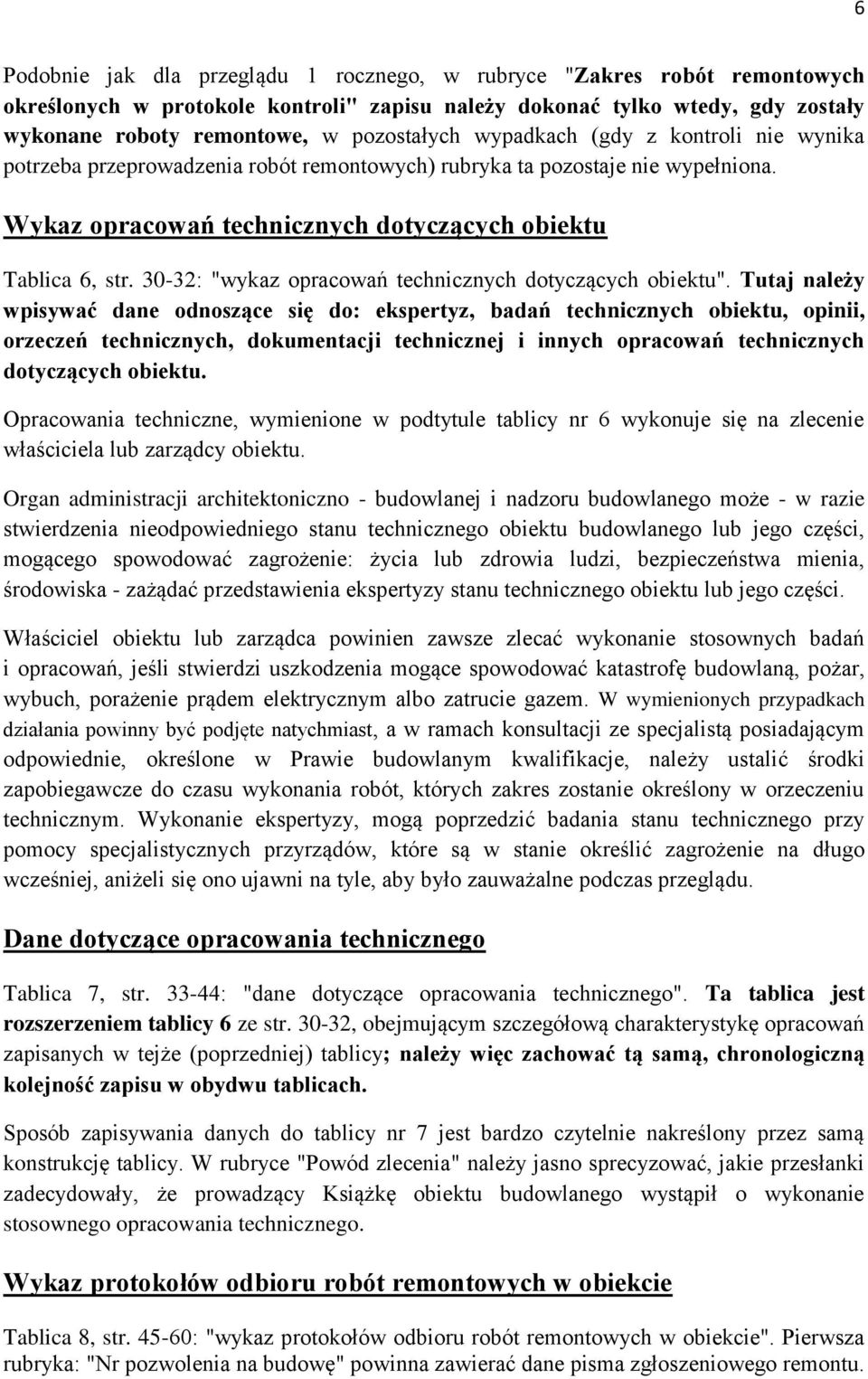 6

Podobnie jak dla przeglądu 1 rocznego, w rubryce "Zakres robót remontowych określonych w protokole kontroli" zapisu należy dokonać tylko wtedy, gdy zostały wykonane roboty remontowe, w pozostałych wypadkach (gdy z kontroli nie wynika potrzeba przeprowadzenia robót remontowych) rubryka ta pozostaje nie wypełniona.

Wykaz opracowań technicznych dotyczących obiektu

Tablica 6, str. 30-32: "wykaz opracowań technicznych dotyczących obiektu". Tutaj należy wpisywać dane odnoszące się do: ekspertyz, badań technicznych obiektu, opinii, orzeczeń technicznych, dokumentacji technicznej i innych opracowań technicznych dotyczących obiektu.

Opracowania techniczne, wymienione w podtytule tablicy nr 6 wykonuje się na zlecenie właściciela lub zarządcy obiektu.

Organ administracji architektoniczno - budowlanej i nadzoru budowlanego może - w razie stwierdzenia nieodpowiedniego stanu technicznego obiektu budowlanego lub jego części, mogącego spowodować zagrożenie: życia lub zdrowia ludzi, bezpieczeństwa mienia, środowiska - zażądać przedstawienia ekspertyzy stanu technicznego obiektu lub jego części.

Właściciel obiektu lub zarządca powinien zawsze zlecać wykonanie stosownych badań i opracowań, jeśli stwierdzi uszkodzenia mogące spowodować katastrofę budowlaną, pożar, wybuch, porażenie prądem elektrycznym albo zatrucie gazem. W wymienionych przypadkach działania powinny być podjęte natychmiast, a w ramach konsultacji ze specjalistą posiadającym odpowiednie, określone w Prawie budowlanym kwalifikacje, należy ustalić środki zapobiegawcze do czasu wykonania robót, których zakres zostanie określony w orzeczeniu technicznym. Wykonanie ekspertyzy, mogą poprzedzić badania stanu technicznego przy pomocy specjalistycznych przyrządów, które są w stanie określić zagrożenie na długo wcześniej, aniżeli się ono ujawni na tyle, aby było zauważalne podczas przeglądu.

Dane dotyczące opracowania technicznego

Tablica 7, str. 33-44: "dane dotyczące opracowania technicznego". Ta tablica jest rozszerzeniem tablicy 6 ze str. 30-32, obejmującym szczegółową charakterystykę opracowań zapisanych w tejże (poprzedniej) tablicy; należy więc zachować tą samą, chronologiczną kolejność zapisu w obydwu tablicach.

Sposób zapisywania danych do tablicy nr 7 jest bardzo czytelnie nakreślony przez samą konstrukcję tablicy. W rubryce "Powód zlecenia" należy jasno sprecyzować, jakie przesłanki zadecydowały, że prowadzący Książkę obiektu budowlanego wystąpił o wykonanie stosownego opracowania technicznego.

Wykaz protokołów odbioru robót remontowych w obiekcie

Tablica 8, str. 45-60: "wykaz protokołów odbioru robót remontowych w obiekcie". Pierwsza rubryka: "Nr pozwolenia na budowę" powinna zawierać dane pisma zgłoszeniowego remontu.